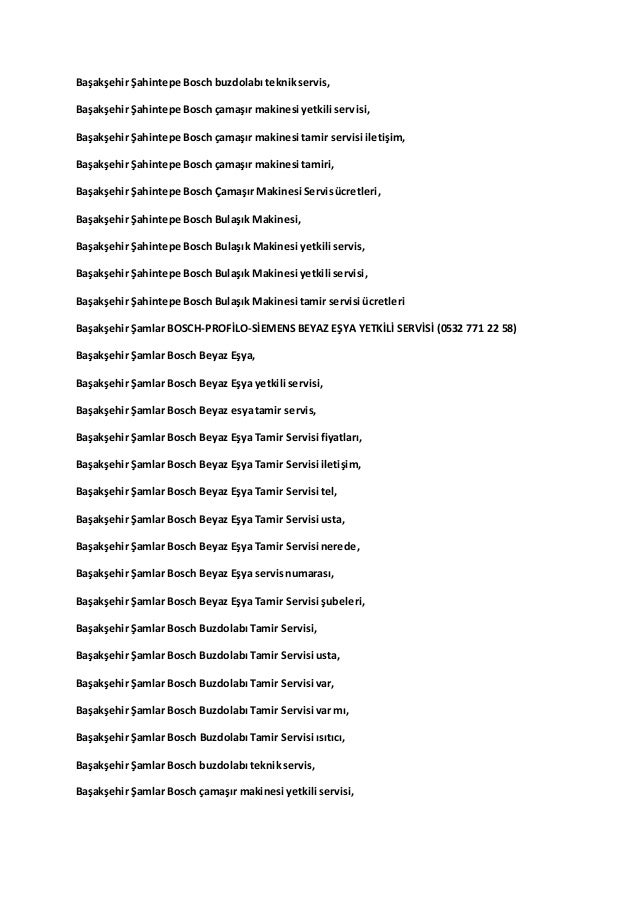 Başakşehir Şahintepe Bosch buzdolabı teknik servis,

Başakşehir Şahintepe Bosch çamaşır makinesi yetkili servisi,

Başakşehir Şahintepe Bosch çamaşır makinesi tamir servisi iletişim,

Başakşehir Şahintepe Bosch çamaşır makinesi tamiri,

Başakşehir Şahintepe Bosch Çamaşır Makinesi Servis ücretleri,

Başakşehir Şahintepe Bosch Bulaşık Makinesi,

Başakşehir Şahintepe Bosch Bulaşık Makinesi yetkili servis,

Başakşehir Şahintepe Bosch Bulaşık Makinesi yetkili servisi,

Başakşehir Şahintepe Bosch Bulaşık Makinesi tamir servisi ücretleri

Başakşehir Şamlar BOSCH-PROFİLO-SİEMENS BEYAZ EŞYA YETKİLİ SERVİSİ (0532 771 22 58)

Başakşehir Şamlar Bosch Beyaz Eşya,

Başakşehir Şamlar Bosch Beyaz Eşya yetkili servisi,

Başakşehir Şamlar Bosch Beyaz esya tamir servis,

Başakşehir Şamlar Bosch Beyaz Eşya Tamir Servisi fiyatları,

Başakşehir Şamlar Bosch Beyaz Eşya Tamir Servisi iletişim,

Başakşehir Şamlar Bosch Beyaz Eşya Tamir Servisi tel,

Başakşehir Şamlar Bosch Beyaz Eşya Tamir Servisi usta,

Başakşehir Şamlar Bosch Beyaz Eşya Tamir Servisi nerede,

Başakşehir Şamlar Bosch Beyaz Eşya servis numarası,

Başakşehir Şamlar Bosch Beyaz Eşya Tamir Servisi şubeleri,

Başakşehir Şamlar Bosch Buzdolabı Tamir Servisi,

Başakşehir Şamlar Bosch Buzdolabı Tamir Servisi usta,

Başakşehir Şamlar Bosch Buzdolabı Tamir Servisi var,

Başakşehir Şamlar Bosch Buzdolabı Tamir Servisi var mı,

Başakşehir Şamlar Bosch Buzdolabı Tamir Servisi ısıtıcı,

Başakşehir Şamlar Bosch buzdolabı teknik servis,

Başakşehir Şamlar Bosch çamaşır makinesi yetkili servisi,